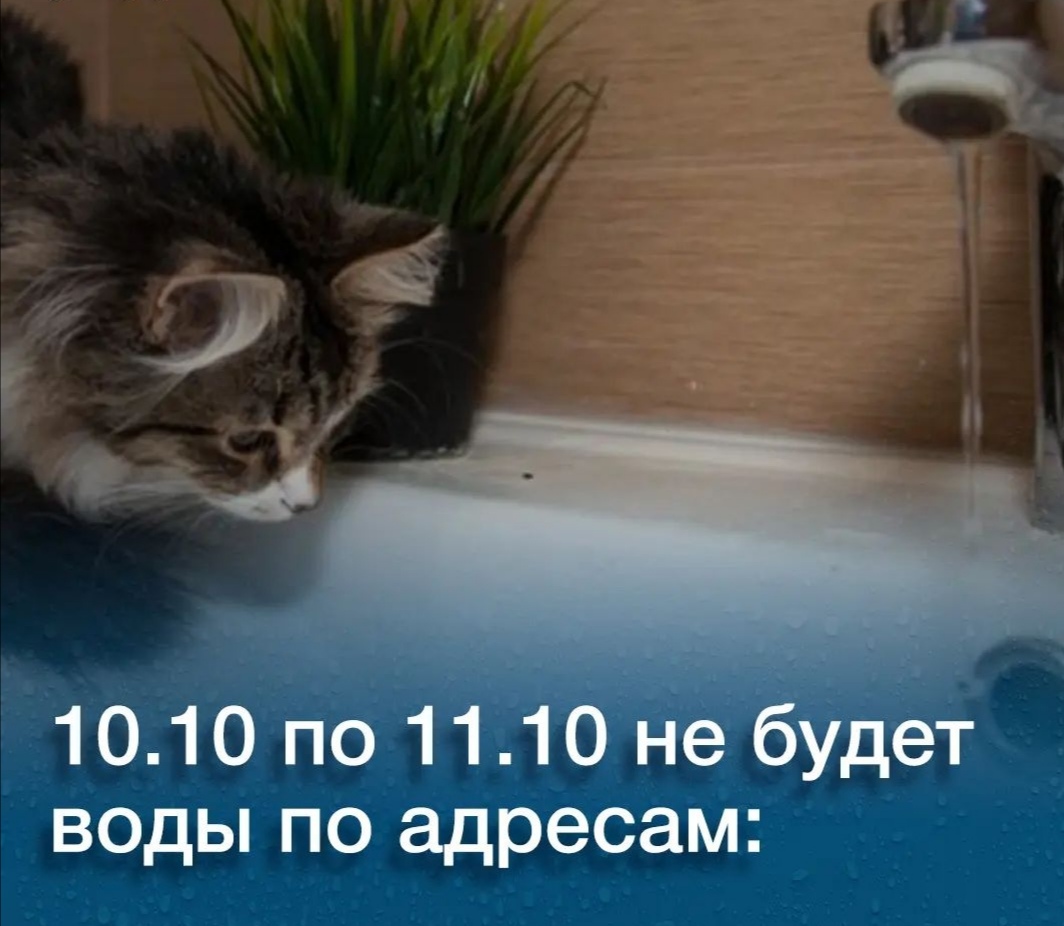 10.10 по 11.10 не будет воды по адресам: